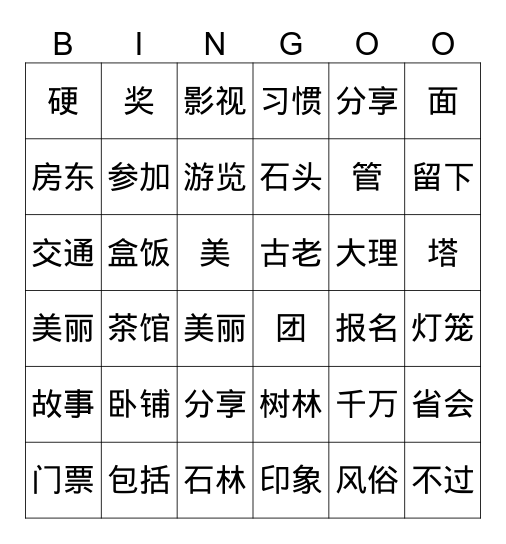 | B | I | N | G | O | O |
|---|---|---|---|---|---|
| 硬 | 奖 | 影视 | 习惯 | 分享 | 面 |
| 房东 | 参加 | 游览 | 石头 | 管 | 留下 |
| 交通 | 盒饭 | 美 | 古老 | 大理 | 塔 |
| 美丽 | 茶馆 | 美丽 | 团 | 报名 | 灯笼 |
| 故事 | 卧铺 | 分享 | 树林 | 千万 | 省会 |
| 门票 | 包括 | 石林 | 印象 | 风俗 | 不过 |